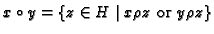 $x \circ y = \{z \in H \mid x\rho z \text{ or } y\rho z\}$